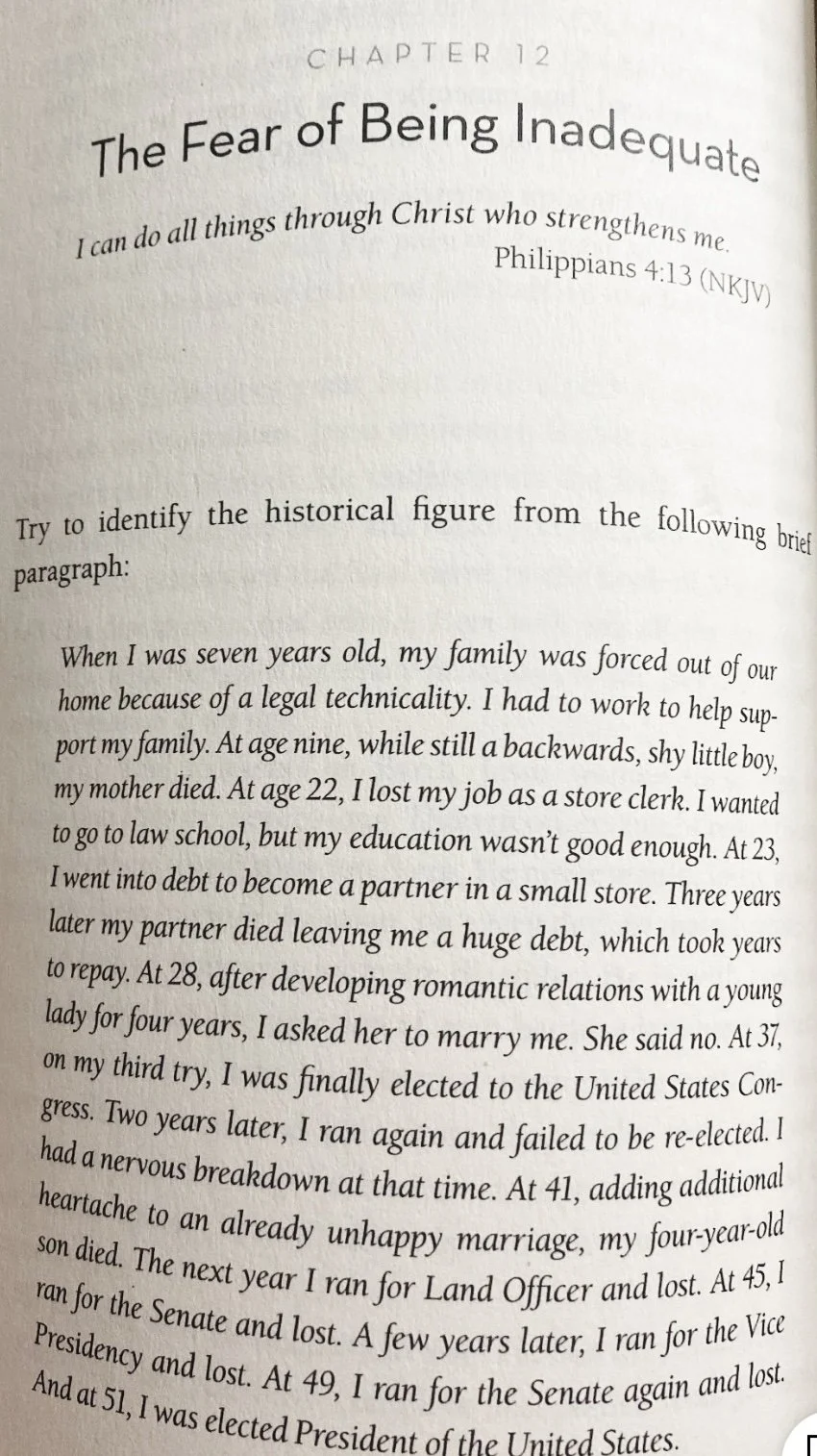 CHAPTER 12

The Fear of Being Inadequate

I can do all things through Christ who strengthens me.
Philippians 4:13 (NKJV)

Try to identify the historical figure from the following brief paragraph:

When I was seven years old, my family was forced out of our home because of a legal technicality. I had to work to help support my family. At age nine, while still a backwards, shy little boy, my mother died. At age 22, I lost my job as a store clerk. I wanted to go to law school, but my education wasn't good enough. At 23, I went into debt to become a partner in a small store. Three years later my partner died leaving me a huge debt, which took years to repay. At 28, after developing romantic relations with a young lady for four years, I asked her to marry me. She said no. At 37, on my third try, I was finally elected to the United States Congress. Two years later, I ran again and failed to be re-elected. I had a nervous breakdown at that time. At 41, adding additional heartache to an already unhappy marriage, my four-year-old son died. The next year I ran for Land Officer and lost. At 45, I ran for the Senate and lost. A few years later, I ran for the Vice Presidency and lost. At 49, I ran for the Senate again and lost. And at 51, I was elected President of the United States.